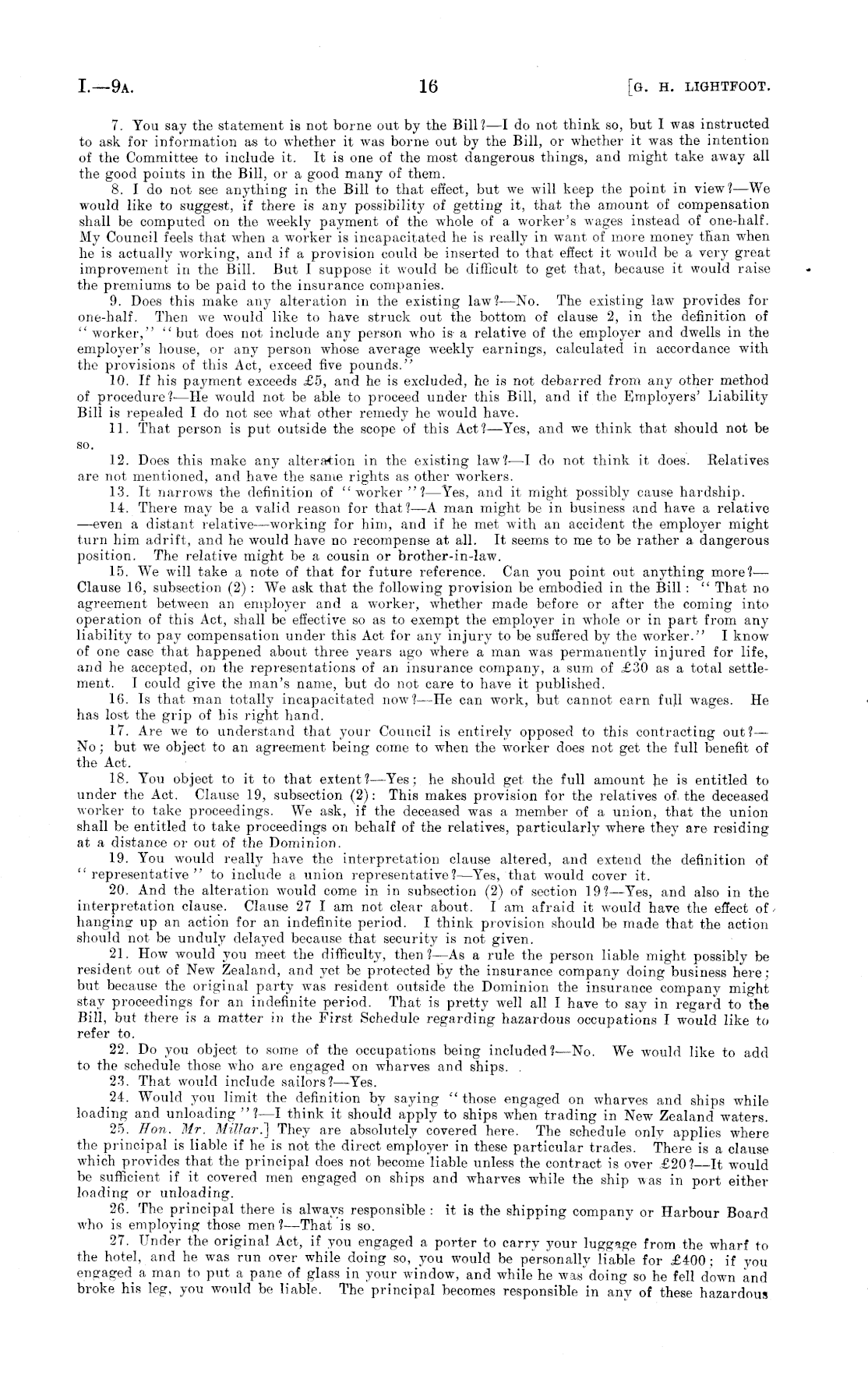 I.—9A. 16 [G. H. LIGHTFOOT.

7. You say the statement is not borne out by the Bill?—I do not think so, but I was instructed to ask for information as to whether it was borne out by the Bill, or whether it was the intention of the Committee to include it. It is one of the most dangerous things, and might take away all the good points in the Bill, or a good many of them.

8. I do not see anything in the Bill to that effect, but we will keep the point in view?—We would like to suggest, if there is any possibility of getting it, that the amount of compensation shall be computed on the weekly payment of the whole of a worker's wages instead of one-half. My Council feels that when a worker is incapacitated he is really in want of more money than when he is actually working, and if a provision could be inserted to that effect it would be a very great improvement in the Bill. But I suppose it would be difficult to get that, because it would raise the premiums to be paid to the insurance companies.

9. Does this make any alteration in the existing law?—No. The existing law provides for one-half. Then we would like to have struck out the bottom of clause 2, in the definition of "worker," "but does not include any person who is a relative of the employer and dwells in the employer's house, or any person whose average weekly earnings, calculated in accordance with the provisions of this Act, exceed five pounds."

10. If his payment exceeds £5, and he is excluded, he is not debarred from any other method of procedure?—He would not be able to proceed under this Bill, and if the Employers' Liability Bill is repealed I do not see what other remedy he would have.

11. That person is put outside the scope of this Act?—Yes, and we think that should not be so.

12. Does this make any alteration in the existing law?—I do not think it does. Relatives are not mentioned, and have the same rights as other workers.

13. It narrows the definition of "worker"?—Yes, and it might possibly cause hardship.

14. There may be a valid reason for that?—A man might be in business and have a relative —even a distant relative—working for him, and if he met with an accident the employer might turn him adrift, and he would have no recompense at all. It seems to me to be rather a dangerous position. The relative might be a cousin or brother-in-law.

15. We will take a note of that for future reference. Can you point out anything more?—Clause 16, subsection (2): We ask that the following provision be embodied in the Bill: "That no agreement between an employer and a worker, whether made before or after the coming into operation of this Act, shall be effective so as to exempt the employer in whole or in part from any liability to pay compensation under this Act for any injury to be suffered by the worker." I know of one case that happened about three years ago where a man was permanently injured for life, and he accepted, on the representations of an insurance company, a sum of £30 as a total settlement. I could give the man's name, but do not care to have it published.

16. Is that man totally incapacitated now?—He can work, but cannot earn full wages. He has lost the grip of his right hand.

17. Are we to understand that your Council is entirely opposed to this contracting out?—No; but we object to an agreement being come to when the worker does not get the full benefit of the Act.

18. You object to it to that extent?—Yes; he should get the full amount he is entitled to under the Act. Clause 19, subsection (2): This makes provision for the relatives of the deceased worker to take proceedings. We ask, if the deceased was a member of a union, that the union shall be entitled to take proceedings on behalf of the relatives, particularly where they are residing at a distance or out of the Dominion.

19. You would really have the interpretation clause altered, and extend the definition of "representative" to include a union representative?—Yes, that would cover it.

20. And the alteration would come in in subsection (2) of section 19?—Yes, and also in the interpretation clause. Clause 27 I am not clear about. I am afraid it would have the effect of hanging up an action for an indefinite period. I think provision should be made that the action should not be unduly delayed because that security is not given.

21. How would you meet the difficulty, then?—As a rule the person liable might possibly be resident out of New Zealand, and yet be protected by the insurance company doing business here; but because the original party was resident outside the Dominion the insurance company might stay proceedings for an indefinite period. That is pretty well all I have to say in regard to the Bill, but there is a matter in the First Schedule regarding hazardous occupations I would like to refer to.

22. Do you object to some of the occupations being included?—No. We would like to add to the schedule those who are engaged on wharves and ships.

23. That would include sailors?—Yes.

24. Would you limit the definition by saying "those engaged on wharves and ships while loading and unloading"?—I think it should apply to ships when trading in New Zealand waters.

25. Hon. Mr. Millar.] They are absolutely covered here. The schedule only applies where the principal is liable if he is not the direct employer in these particular trades. There is a clause which provides that the principal does not become liable unless the contract is over £20?—It would be sufficient if it covered men engaged on ships and wharves while the ship was in port either loading or unloading.

26. The principal there is always responsible: it is the shipping company or Harbour Board who is employing those men?—That is so.

27. Under the original Act, if you engaged a porter to carry your luggage from the wharf to the hotel, and he was run over while doing so, you would be personally liable for £400; if you engaged a man to put a pane of glass in your window, and while he was doing so he fell down and broke his leg, you would be liable. The principal becomes responsible in any of these hazardous